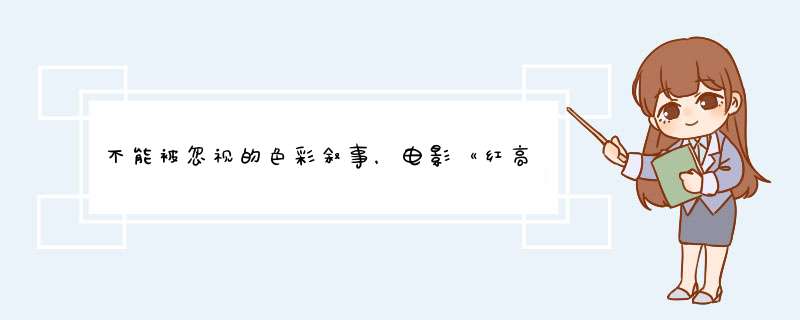 不能被忽视的色彩叙事，电影《红高